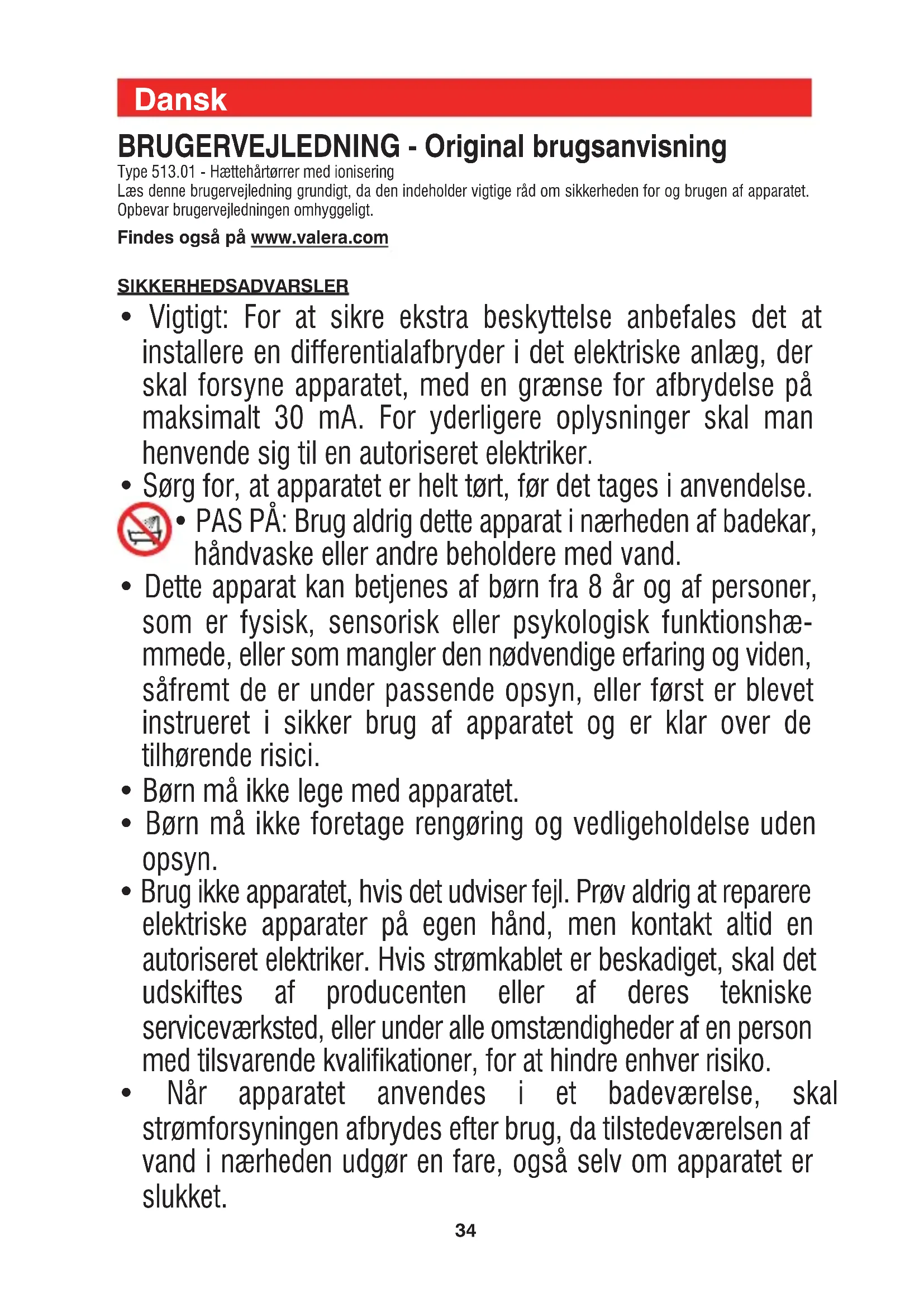 Dansk

BRUGERVEJLEDNING - Original brugsanvisning

Type 513.01 - Hættehårtørrer med ionisering
Læs denne brugervejledning grundigt, da den indeholder vigtige råd om sikkerheden for og brugen af apparatet. Opbevar brugervejledningen omhyggeligt.

Findes også på www.valera.com

SIKKERHEDSADVARSLER

• Vigtigt: For at sikre ekstra beskyttelse anbefales det at installere en differentialafbryder i det elektriske anlæg, der skal forsyne apparatet, med en grænse for afbrydelse på maksimalt 30 mA. For yderligere oplysninger skal man henvende sig til en autoriseret elektriker.
• Sørg for, at apparatet er helt tørt, før det tages i anvendelse.
• PAS PÅ: Brug aldrig dette apparat i nærheden af badekar, håndvaske eller andre beholdere med vand.
• Dette apparat kan betjenes af børn fra 8 år og af personer, som er fysisk, sensorisk eller psykologisk funktionshæmmede, eller som mangler den nødvendige erfaring og viden, såfremt de er under passende opsyn, eller først er blevet instrueret i sikker brug af apparatet og er klar over de tilhørende risici.
• Børn må ikke lege med apparatet.
• Børn må ikke foretage rengøring og vedligeholdelse uden opsyn.
• Brug ikke apparatet, hvis det udviser fejl. Prøv aldrig at reparere elektriske apparater på egen hånd, men kontakt altid en autoriseret elektriker. Hvis strømkablet er beskadiget, skal det udskiftes af producenten eller af deres tekniske serviceværksted, eller under alle omstændigheder af en person med tilsvarende kvalifikationer, for at hindre enhver risiko.
• Når apparatet anvendes i et badeværelse, skal strømforsyningen afbrydes efter brug, da tilstedeværelsen af vand i nærheden udgør en fare, også selv om apparatet er slukket.

34